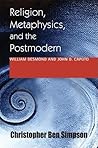 Religion, Metaphysics, and the Postmodern

WILLIAM DESMOND AND JOHN D. CAPUTO

Christopher Ben Simpson